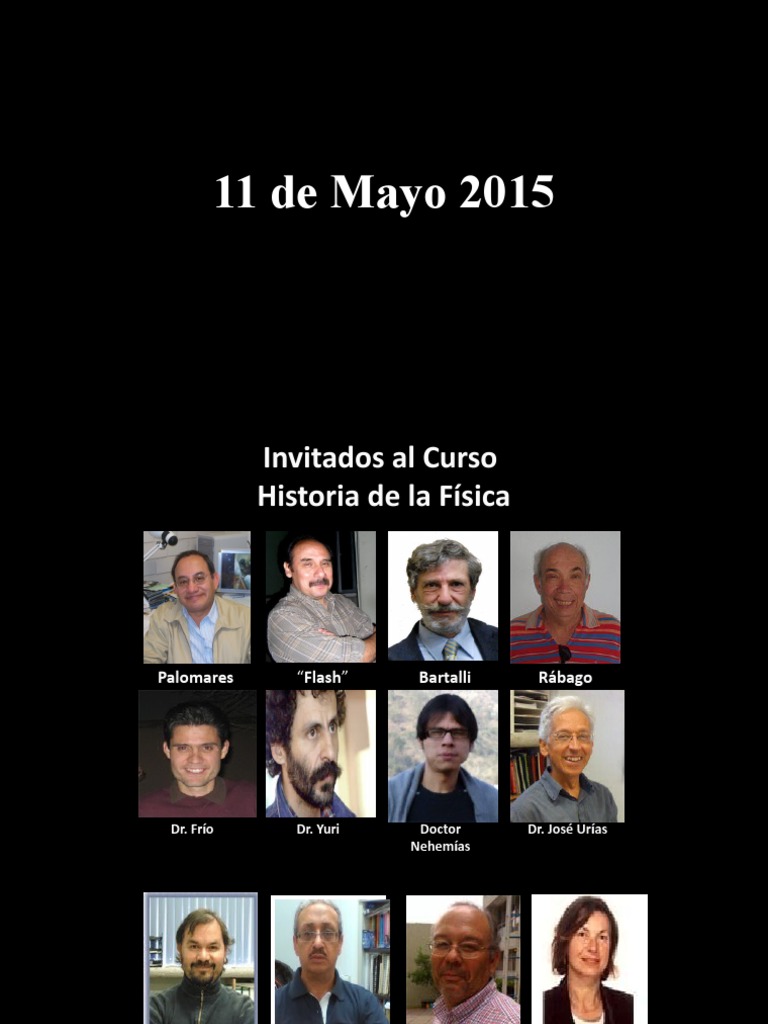 11 de Mayo 2015

Invitados al Curso
Historia de la Física

Palomares

“Flash”

Bartalli

Rábago

Dr. Frío

Dr. Yuri

Doctor Nehemías

Dr. José Urías